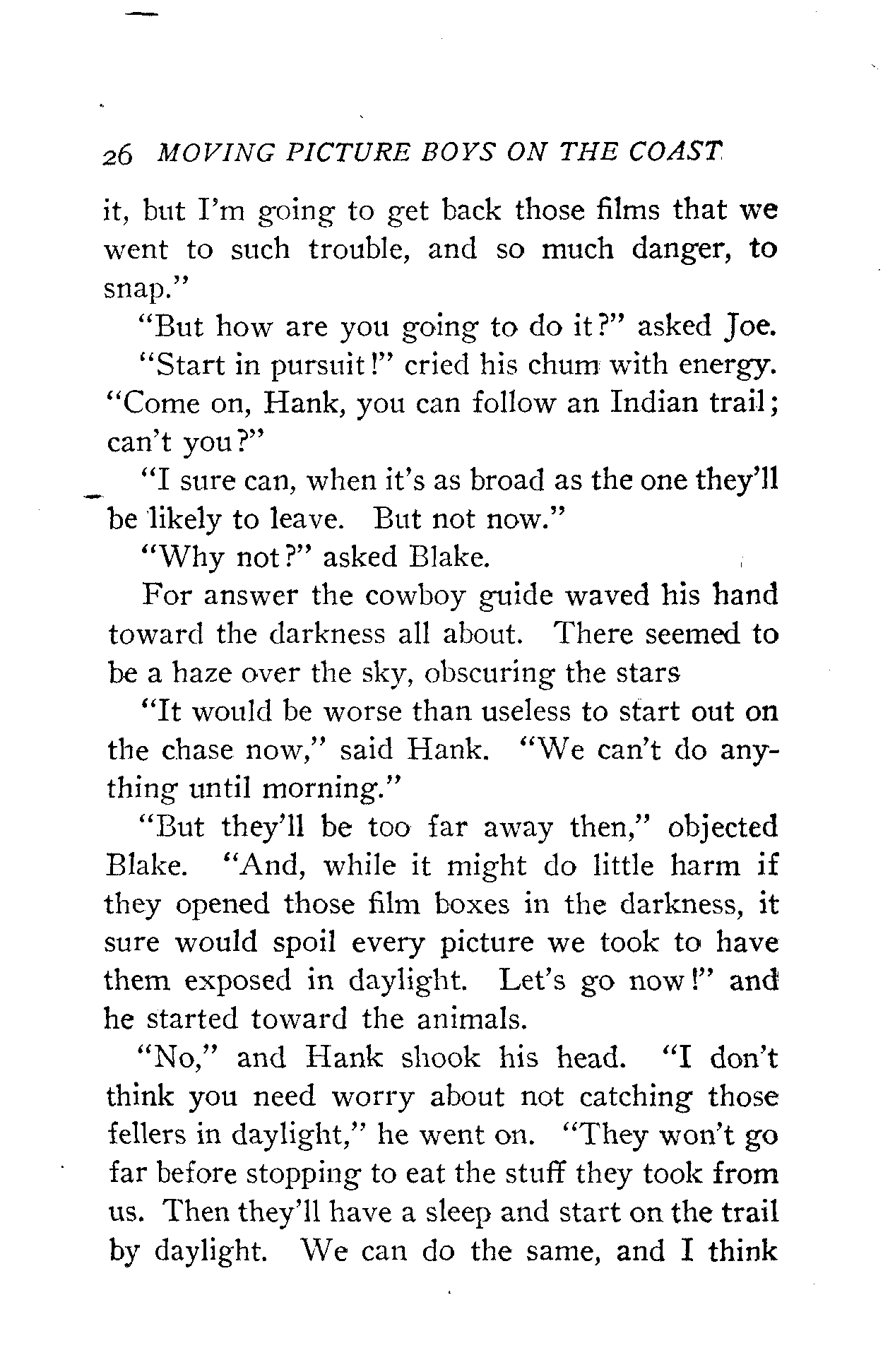 26 MOVING PICTURE BOYS ON THE COAST

it, but I'm going to get back those films that we went to such trouble, and so much danger, to snap."

"But how are you going to do it?" asked Joe.

"Start in pursuit!" cried his chum with energy. "Come on, Hank, you can follow an Indian trail; can't you?"

"I sure can, when it's as broad as the one they'll be likely to leave. But not now."

"Why not?" asked Blake.

For answer the cowboy guide waved his hand toward the darkness all about. There seemed to be a haze over the sky, obscuring the stars

"It would be worse than useless to start out on the chase now," said Hank. "We can't do anything until morning."

"But they'll be too far away then," objected Blake. "And, while it might do little harm if they opened those film boxes in the darkness, it sure would spoil every picture we took to have them exposed in daylight. Let's go now!" and he started toward the animals.

"No," and Hank shook his head. "I don't think you need worry about not catching those fellers in daylight," he went on. "They won't go far before stopping to eat the stuff they took from us. Then they'll have a sleep and start on the trail by daylight. We can do the same, and I think